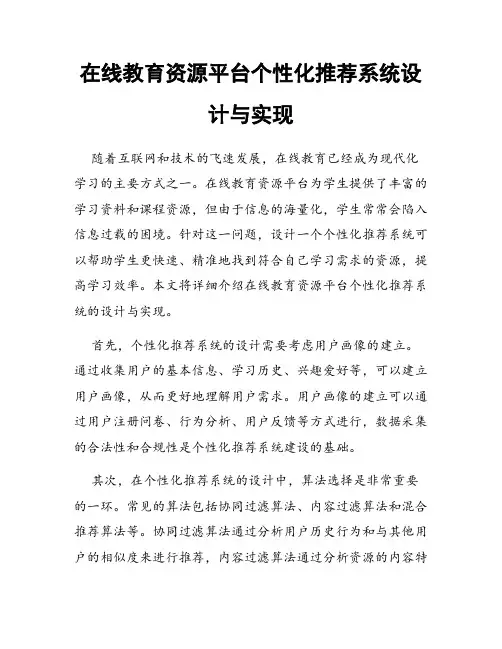 在线教育资源平台个性化推荐系统设计与实现

随着互联网和技术的飞速发展，在线教育已经成为现代化学习的主要方式之一。在线教育资源平台为学生提供了丰富的学习资料和课程资源，但由于信息的海量化，学生常常会陷入信息过载的困境。针对这一问题，设计一个个性化推荐系统可以帮助学生更快速、精准地找到符合自己学习需求的资源，提高学习效率。本文将详细介绍在线教育资源平台个性化推荐系统的设计与实现。

首先，个性化推荐系统的设计需要考虑用户画像的建立。通过收集用户的基本信息、学习历史、兴趣爱好等，可以建立用户画像，从而更好地理解用户需求。用户画像的建立可以通过用户注册问卷、行为分析、用户反馈等方式进行，数据采集的合法性和合规性是个性化推荐系统建设的基础。

其次，在个性化推荐系统的设计中，算法选择是非常重要的一环。常见的算法包括协同过滤算法、内容过滤算法和混合推荐算法等。协同过滤算法通过分析用户历史行为和与其他用户的相似度来进行推荐，内容过滤算法通过分析资源的内容特